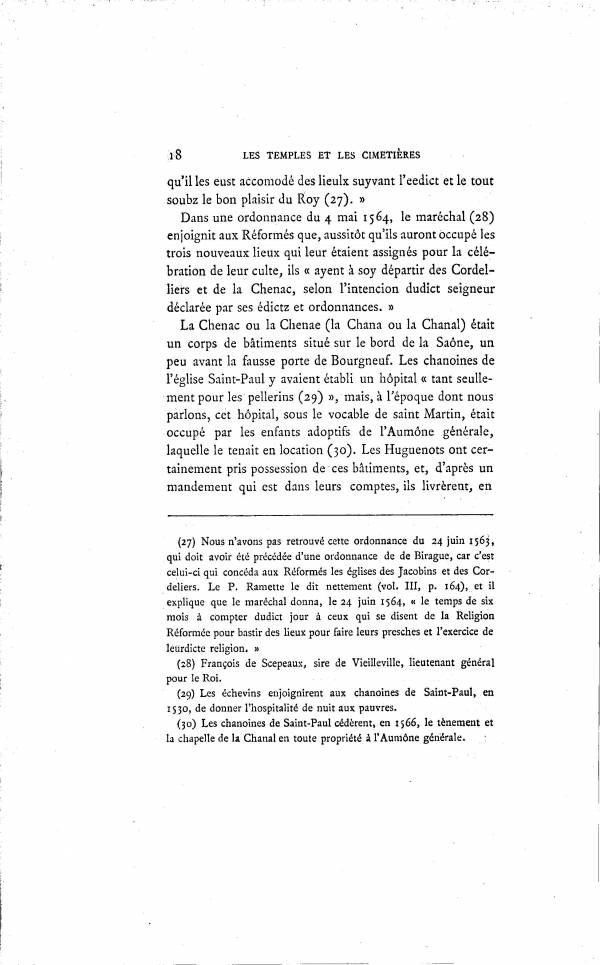 18 LES TEMPLES ET LES CIMETIÈRES

qu'il les eust accomodé des lieulx suyvant l'eedict et le tout soubz le bon plaisir du Roy (27). »

Dans une ordonnance du 4 mai 1564, le maréchal (28) enjoignit aux Réformés que, aussitôt qu'ils auront occupé les trois nouveaux lieux qui leur étaient assignés pour la célébration de leur culte, ils « ayent à soy départir des Cordelliers et de la Chenac, selon l'intencion dudict seigneur déclarée par ses édictz et ordonnances. »

La Chenac ou la Chenae (la Chana ou la Chanal) était un corps de bâtiments situé sur le bord de la Saône, un peu avant la fausse porte de Bourgneuf. Les chanoines de l'église Saint-Paul y avaient établi un hôpital « tant seullement pour les pellerins (29) », mais, à l'époque dont nous parlons, cet hôpital, sous le vocable de saint Martin, était occupé par les enfants adoptifs de l'Aumône générale, laquelle le tenait en location (30). Les Huguenots ont certainement pris possession de ces bâtiments, et, d'après un mandement qui est dans leurs comptes, ils livrèrent, en

(27) Nous n'avons pas retrouvé cette ordonnance du 24 juin 1563, qui doit avoir été précédée d'une ordonnance de de Birague, car c'est celui-ci qui concéda aux Réformés les églises des Jacobins et des Cordeliers. Le P. Ramette le dit nettement (vol. III, p. 164), et il explique que le maréchal donna, le 24 juin 1564, « le temps de six mois à compter dudict jour à ceux qui se disent de la Religion Réformée pour bastir des lieux pour faire leurs presches et l'exercice de leurdicte religion. »

(28) François de Scepeaux, sire de Vieilleville, lieutenant général pour le Roi.

(29) Les échevins enjoignirent aux chanoines de Saint-Paul, en 1530, de donner l'hospitalité de nuit aux pauvres.

(30) Les chanoines de Saint-Paul cédèrent, en 1566, le tènement et la chapelle de la Chanal en toute propriété à l'Aumône générale.